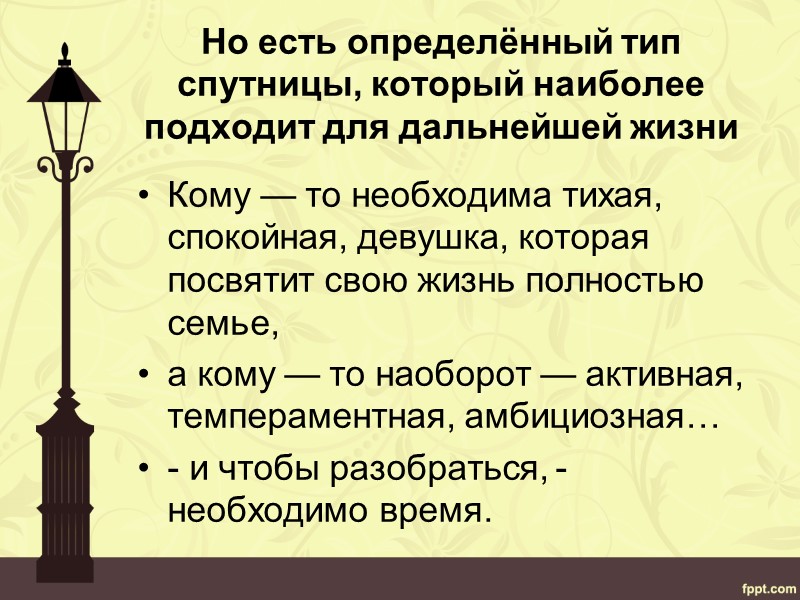 Но есть определённый тип спутницы, который наиболее подходит для дальнейшей жизни

• Кому — то необходима тихая, спокойная, девушка, которая посвятит свою жизнь полностью семье,
• а кому — то наоборот — активная, темпераментная, амбициозная…
• - и чтобы разобраться, - необходимо время.

fppt.com